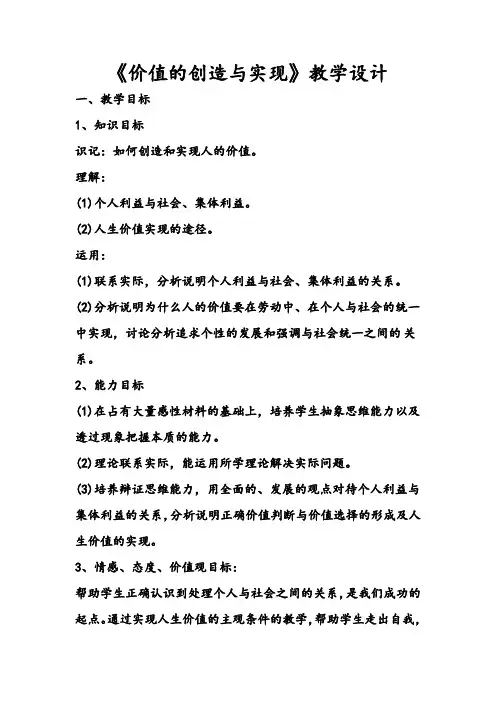 《价值的创造与实现》教学设计

一、教学目标

1、知识目标

识记：如何创造和实现人的价值。

理解：

(1)个人利益与社会、集体利益。

(2)人生价值实现的途径。

运用：

(1)联系实际，分析说明个人利益与社会、集体利益的关系。

(2)分析说明为什么人的价值要在劳动中、在个人与社会的统一中实现，讨论分析追求个性的发展和强调与社会统一之间的关系。

2、能力目标

(1)在占有大量感性材料的基础上，培养学生抽象思维能力以及透过现象把握本质的能力。

(2)理论联系实际，能运用所学理论解决实际问题。

(3)培养辩证思维能力，用全面的、发展的观点对待个人利益与集体利益的关系，分析说明正确价值判断与价值选择的形成及人生价值的实现。

3、情感、态度、价值观目标：

帮助学生正确认识到处理个人与社会之间的关系，是我们成功的起点。通过实现人生价值的主观条件的教学，帮助学生走出自我，